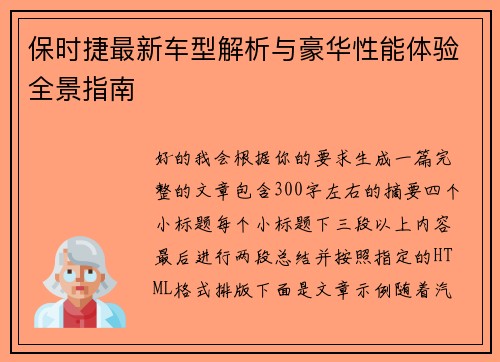 保时捷最新车型解析与豪华性能体验全景指南

好的我会根据你的要求生成一篇完整的文章包含300字左右的摘要四个小标题每个小标题下三段以上内容最后进行两段总结并按照指定的HTML格式排版下面是文章示例随着汽